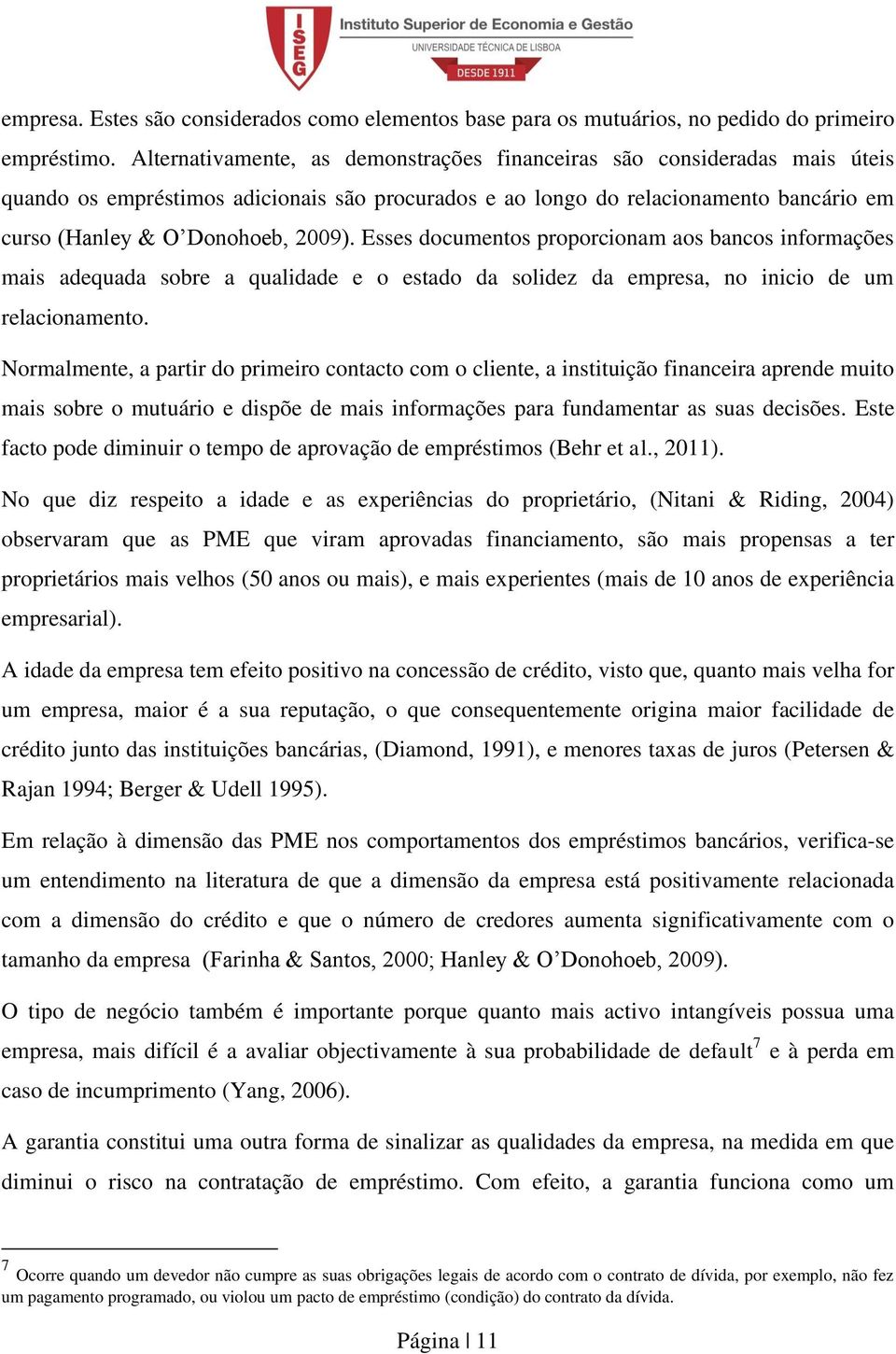 ISEG Instituto Superior de Economia e Gestão
UNIVERSIDADE TÉCNICA DE LISBOA
DESDE 1911

empresa. Estes são considerados como elementos base para os mutuários, no pedido do primeiro empréstimo. Alternativamente, as demonstrações financeiras são consideradas mais úteis quando os empréstimos adicionais são procurados e ao longo do relacionamento bancário em curso (Hanley & O'Donohoeb, 2009). Esses documentos proporcionam aos bancos informações mais adequada sobre a qualidade e o estado da solidez da empresa, no inicio de um relacionamento.

Normalmente, a partir do primeiro contacto com o cliente, a instituição financeira aprende muito mais sobre o mutuário e dispõe de mais informações para fundamentar as suas decisões. Este facto pode diminuir o tempo de aprovação de empréstimos (Behr et al., 2011).

No que diz respeito a idade e as experiências do proprietário, (Nitani & Riding, 2004) observaram que as PME que viram aprovadas financiamento, são mais propensas a ter proprietários mais velhos (50 anos ou mais), e mais experientes (mais de 10 anos de experiência empresarial).

A idade da empresa tem efeito positivo na concessão de crédito, visto que, quanto mais velha for um empresa, maior é a sua reputação, o que consequentemente origina maior facilidade de crédito junto das instituições bancárias, (Diamond, 1991), e menores taxas de juros (Petersen & Rajan 1994; Berger & Udell 1995).

Em relação à dimensão das PME nos comportamentos dos empréstimos bancários, verifica-se um entendimento na literatura de que a dimensão da empresa está positivamente relacionada com a dimensão do crédito e que o número de credores aumenta significativamente com o tamanho da empresa (Farinha & Santos, 2000; Hanley & O'Donohoeb, 2009).

O tipo de negócio também é importante porque quanto mais activo intangíveis possua uma empresa, mais difícil é a avaliar objectivamente à sua probabilidade de default$^7$ e à perda em caso de incumprimento (Yang, 2006).

A garantia constitui uma outra forma de sinalizar as qualidades da empresa, na medida em que diminui o risco na contratação de empréstimo. Com efeito, a garantia funciona como um

$^7$ Ocorre quando um devedor não cumpre as suas obrigações legais de acordo com o contrato de dívida, por exemplo, não fez um pagamento programado, ou violou um pacto de empréstimo (condição) do contrato da dívida.

Página | 11